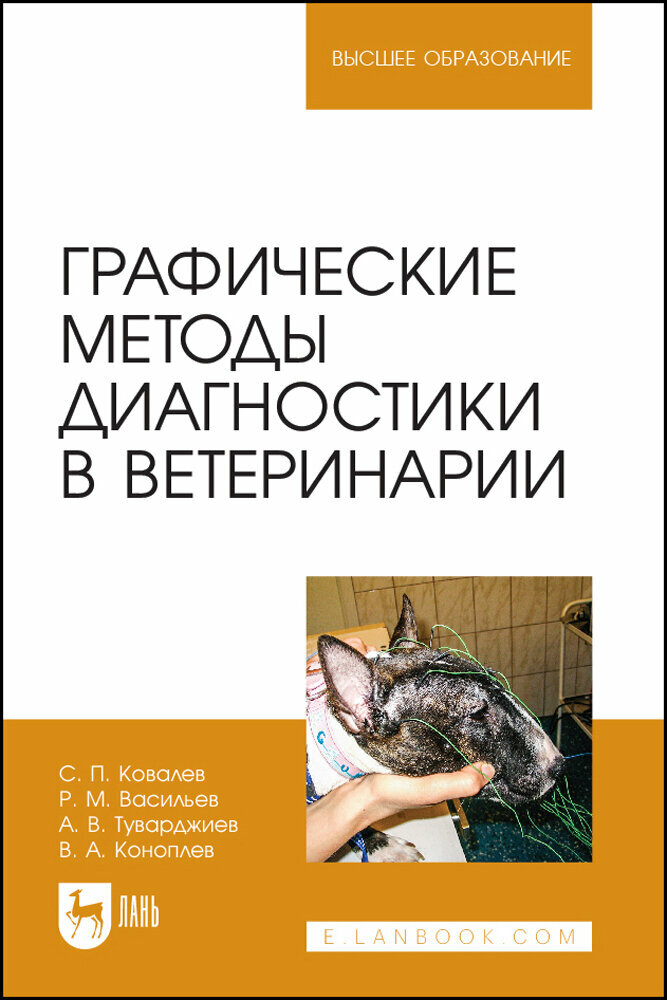 ВЫСШЕЕ ОБРАЗОВАНИЕ

ГРАФИЧЕСКИЕ МЕТОДЫ ДИАГНОСТИКИ В ВЕТЕРИНАРИИ

С. П. Ковалев
Р. М. Васильев
А. В. Туварджиев
В. А. Коноплев

ЛАНЬ

E.LANBOOK.COM